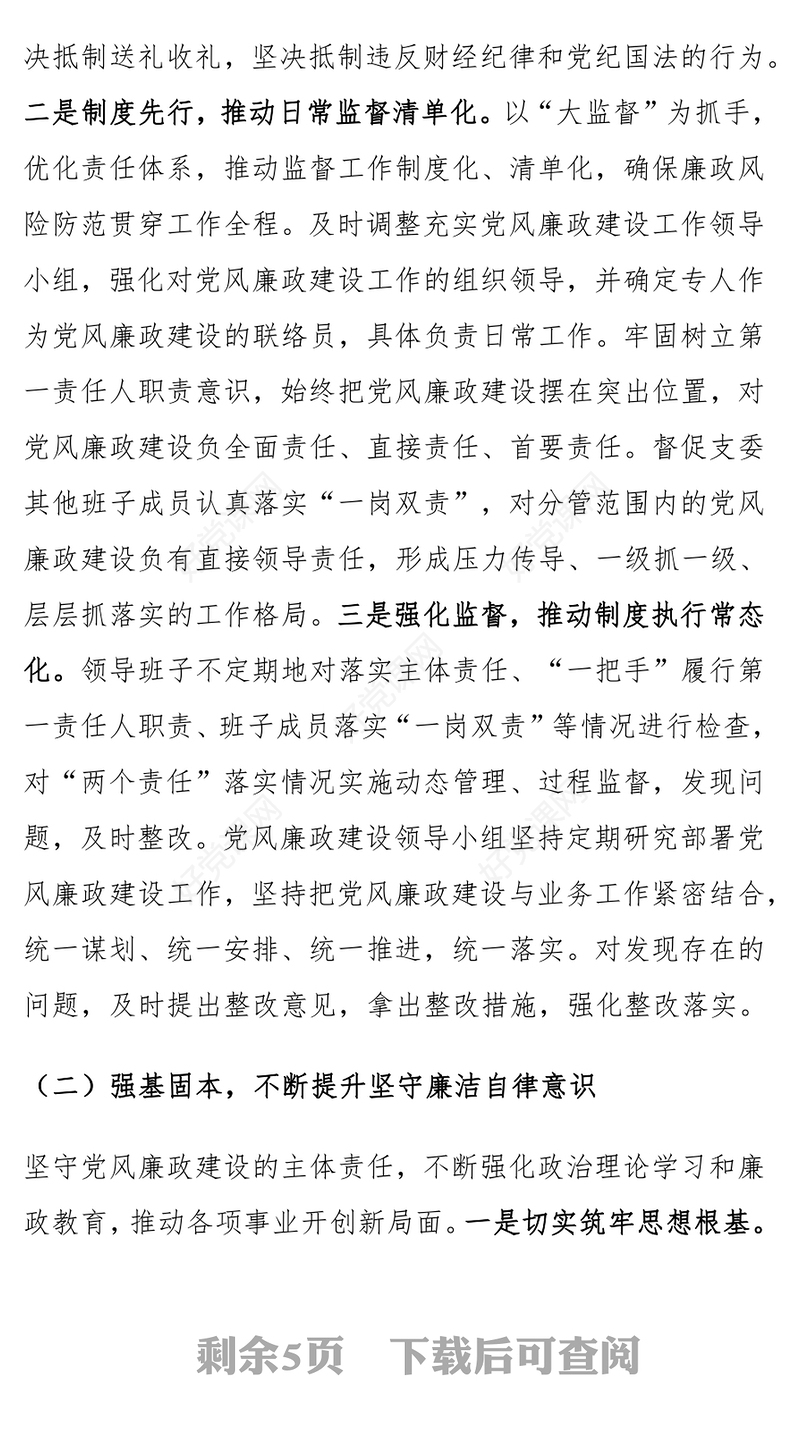 决抵制送礼收礼，坚决抵制违反财经纪律和党纪国法的行为。二是制度先行，推动日常监督清单化。以“大监督”为抓手，优化责任体系，推动监督工作制度化、清单化，确保廉政风险防范贯穿工作全程。及时调整充实党风廉政建设工作领导小组，强化对党风廉政建设工作的组织领导，并确定专人作为党风廉政建设的联络员，具体负责日常工作。牢固树立第一责任人职责意识，始终把党风廉政建设摆在突出位置，对党风廉政建设负全面责任、直接责任、首要责任。督促支委其他班子成员认真落实“一岗双责”，对分管范围内的党风廉政建设负有直接领导责任，形成压力传导、一级抓一级、层层抓落实的工作格局。三是强化监督，推动制度执行常态化。领导班子不定期地对落实主体责任、“一把手”履行第一责任人职责、班子成员落实“一岗双责”等情况进行检查，对“两个责任”落实情况实施动态管理、过程监督，发现问题，及时整改。党风廉政建设领导小组坚持定期研究部署党风廉政建设工作，坚持把党风廉政建设与业务工作紧密结合，统一谋划、统一安排、统一推进，统一落实。对发现存在的问题，及时提出整改意见，拿出整改措施，强化整改落实。

（二）强基固本，不断提升坚守廉洁自律意识

坚守党风廉政建设的主体责任，不断强化政治理论学习和廉政教育，推动各项事业开创新局面。一是切实筑牢思想根基。

剩余5页 下载后可查阅